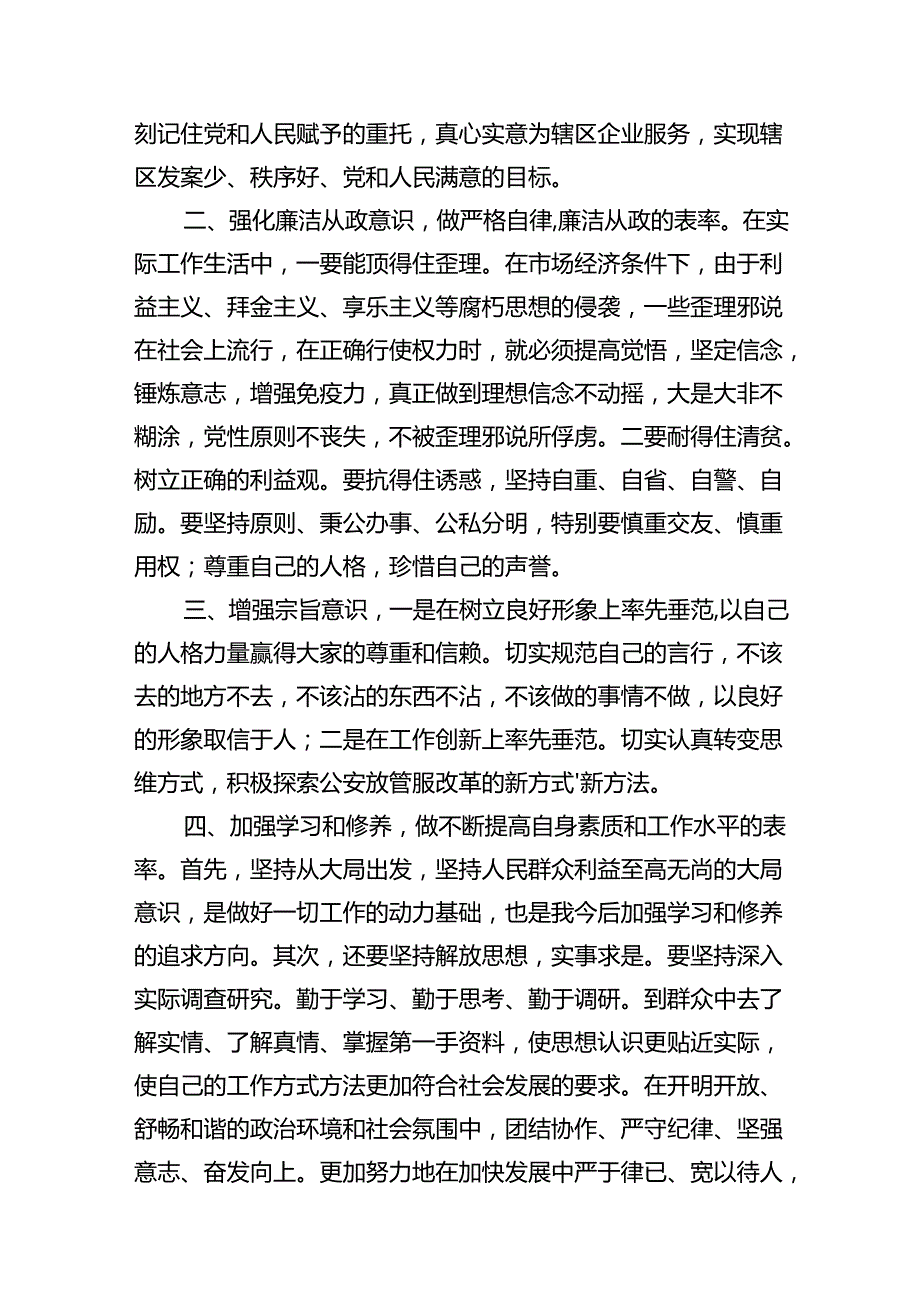 刻记住党和人民赋予的重托，真心实意为辖区企业服务，实现辖区发案少、秩序好、党和人民满意的目标。

二、强化廉洁从政意识，做严格自律,廉洁从政的表率。在实际工作生活中，一要能顶得住歪理。在市场经济条件下，由于利益主义、拜金主义、享乐主义等腐朽思想的侵袭，一些歪理邪说在社会上流行，在正确行使权力时，就必须提高觉悟，坚定信念，锤炼意志，增强免疫力，真正做到理想信念不动摇，大是大非不糊涂，党性原则不丧失，不被歪理邪说所俘虏。二要耐得住清贫。树立正确的利益观。要抗得住诱惑，坚持自重、自省、自警、自励。要坚持原则、秉公办事、公私分明，特别要慎重交友、慎重用权；尊重自己的人格，珍惜自己的声誉。

三、增强宗旨意识，一是在树立良好形象上率先垂范,以自己的人格力量赢得大家的尊重和信赖。切实规范自己的言行，不该去的地方不去，不该沾的东西不沾，不该做的事情不做，以良好的形象取信于人；二是在工作创新上率先垂范。切实认真转变思维方式，积极探索公安放管服改革的新方式'新方法。

四、加强学习和修养，做不断提高自身素质和工作水平的表率。首先，坚持从大局出发，坚持人民群众利益至高无尚的大局意识，是做好一切工作的动力基础，也是我今后加强学习和修养的追求方向。其次，还要坚持解放思想，实事求是。要坚持深入实际调查研究。勤于学习、勤于思考、勤于调研。到群众中去了解实情、了解真情、掌握第一手资料，使思想认识更贴近实际，使自己的工作方式方法更加符合社会发展的要求。在开明开放、舒畅和谐的政治环境和社会氛围中，团结协作、严守纪律、坚强意志、奋发向上。更加努力地在加快发展中严于律已、宽以待人，